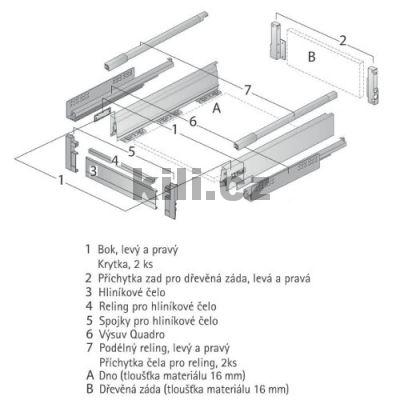 2

B

7

A

6

1

5

4

3

1

kili.cz

1 Bok, levý a pravý
Krytka, 2 ks
2 Příchytka zad pro dřevěná záda, levá a pravá
3 Hliníkové čelo
4 Reling pro hliníkové čelo
5 Spojky pro hliníkové čelo
6 Výsuv Quadro
7 Podélný reling, levý a pravý
Příchytka čela pro reling, 2ks
A Dno (tloušťka materiálu 16 mm)
B Dřevěná záda (tloušťka materiálu 16 mm)